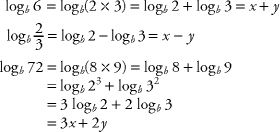 $\log_b 6 = \log_b(2 \times 3) = \log_b 2 + \log_b 3 = x + y$

$\log_b \frac{2}{3} = \log_b 2 - \log_b 3 = x - y$

$\log_b 72 = \log_b(8 \times 9) = \log_b 8 + \log_b 9$
$= \log_b 2^3 + \log_b 3^2$
$= 3 \log_b 2 + 2 \log_b 3$
$= 3x + 2y$